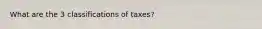 What are the 3 classifications of taxes?